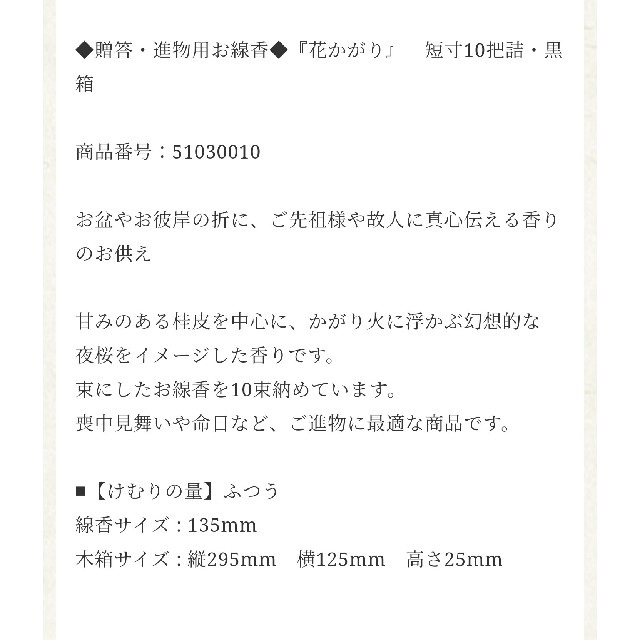 ◆贈答・進物用お線香◆『花かがり』　短寸10把詰・黒箱

商品番号：51030010

お盆やお彼岸の折に、ご先祖様や故人に真心伝える香りのお供え

甘みのある桂皮を中心に、かがり火に浮かぶ幻想的な夜桜をイメージした香りです。
束にしたお線香を10束納めています。
喪中見舞いや命日など、ご進物に最適な商品です。

■【けむりの量】ふつう
線香サイズ：135mm
木箱サイズ：縦295mm　横125mm　高さ25mm